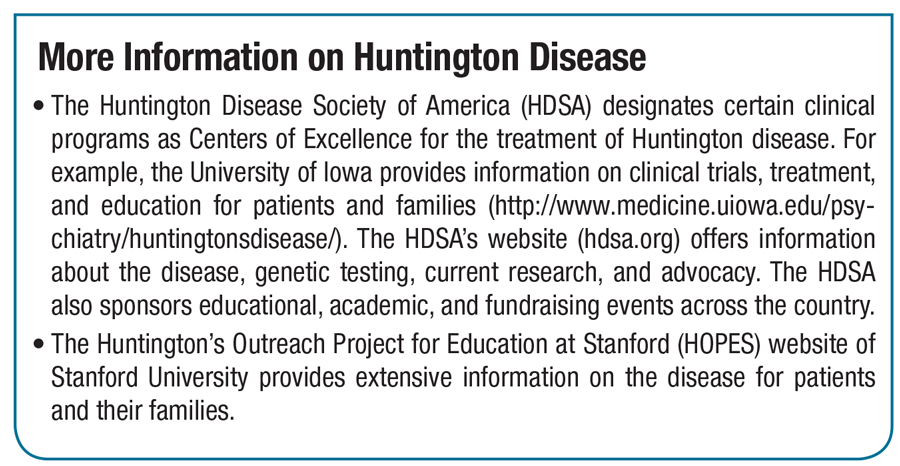 More Information on Huntington Disease

• The Huntington Disease Society of America (HDSA) designates certain clinical programs as Centers of Excellence for the treatment of Huntington disease. For example, the University of Iowa provides information on clinical trials, treatment, and education for patients and families (http://www.medicine.uiowa.edu/psychiatry/huntingtonsdisease/). The HDSA's website (hdsa.org) offers information about the disease, genetic testing, current research, and advocacy. The HDSA also sponsors educational, academic, and fundraising events across the country.

• The Huntington's Outreach Project for Education at Stanford (HOPES) website of Stanford University provides extensive information on the disease for patients and their families.